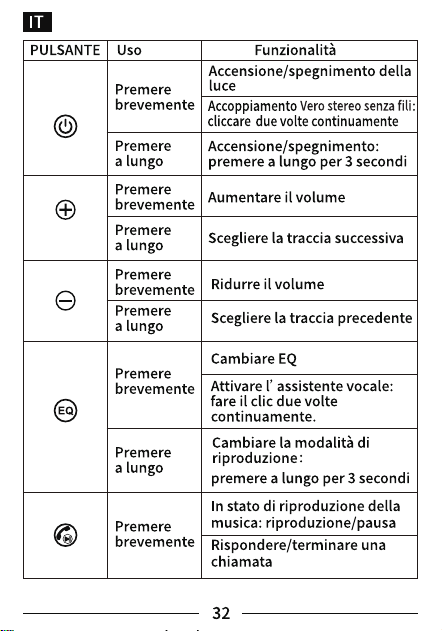 IT

| PULSANTE | Uso | Funzionalità |
|---|---|---|
|  | Premere brevemente | Accensione/spegnimento della luce |
|  |  | Accoppiamento Vero stereo senza fili: cliccare due volte continuamente |
|  | Premere a lungo | Accensione/spegnimento: premere a lungo per 3 secondi |
|  | Premere brevemente | Aumentare il volume |
|  | Premere a lungo | Scegliere la traccia successiva |
|  | Premere brevemente | Ridurre il volume |
|  | Premere a lungo | Scegliere la traccia precedente |
| EQ | Premere brevemente | Cambiare EQ |
|  |  | Attivare l' assistente vocale: fare il clic due volte continuamente. |
|  | Premere a lungo | Cambiare la modalità di riproduzione: premere a lungo per 3 secondi |
|  | Premere brevemente | In stato di riproduzione della musica: riproduzione/pausa |
|  |  | Rispondere/terminare una chiamata |

32